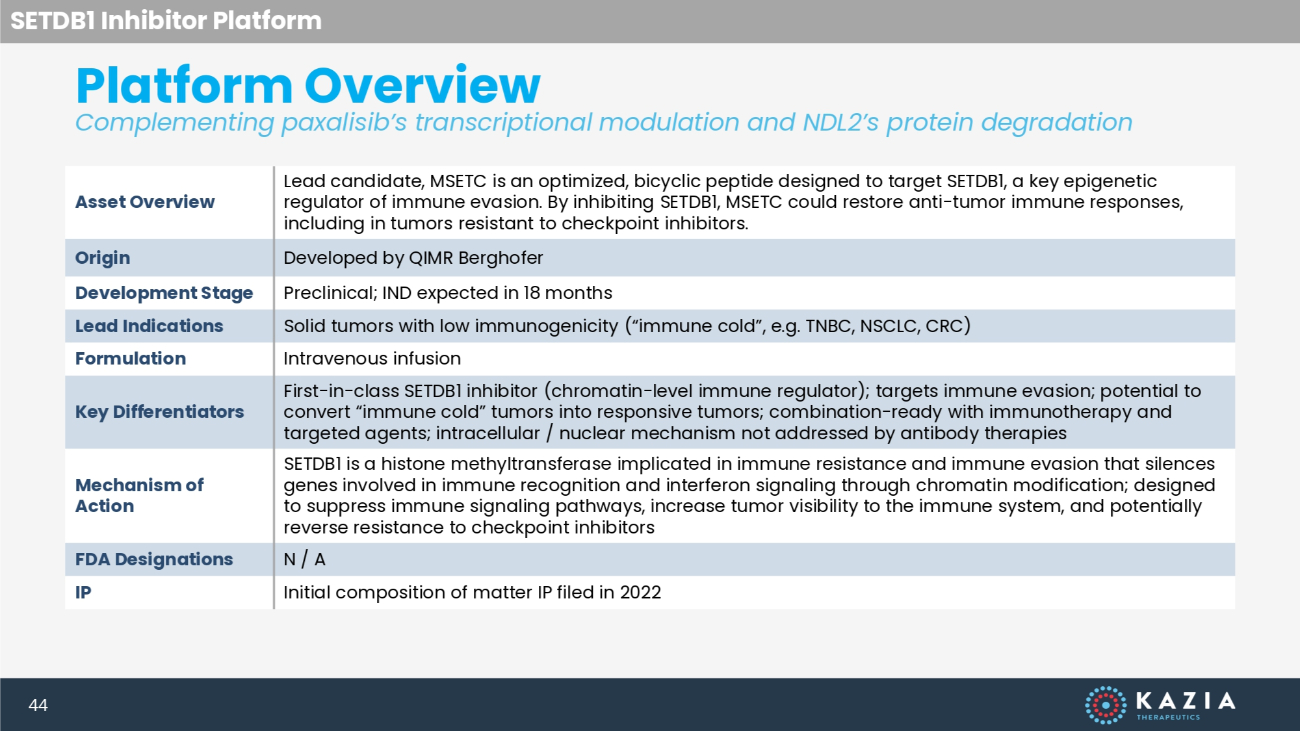 SETDB1 Inhibitor Platform

Platform Overview

Complementing paxalisib's transcriptional modulation and NDL2's protein degradation

| | |
|---|---|
| Asset Overview | Lead candidate, MSETC is an optimized, bicyclic peptide designed to target SETDB1, a key epigenetic regulator of immune evasion. By inhibiting SETDB1, MSETC could restore anti-tumor immune responses, including in tumors resistant to checkpoint inhibitors. |
| Origin | Developed by QIMR Berghofer |
| Development Stage | Preclinical; IND expected in 18 months |
| Lead Indications | Solid tumors with low immunogenicity ("immune cold", e.g. TNBC, NSCLC, CRC) |
| Formulation | Intravenous infusion |
| Key Differentiators | First-in-class SETDB1 inhibitor (chromatin-level immune regulator); targets immune evasion; potential to convert "immune cold" tumors into responsive tumors; combination-ready with immunotherapy and targeted agents; intracellular / nuclear mechanism not addressed by antibody therapies |
| Mechanism of Action | SETDB1 is a histone methyltransferase implicated in immune resistance and immune evasion that silences genes involved in immune recognition and interferon signaling through chromatin modification; designed to suppress immune signaling pathways, increase tumor visibility to the immune system, and potentially reverse resistance to checkpoint inhibitors |
| FDA Designations | N / A |
| IP | Initial composition of matter IP filed in 2022 |

44

KAZIA
THERAPEUTICS